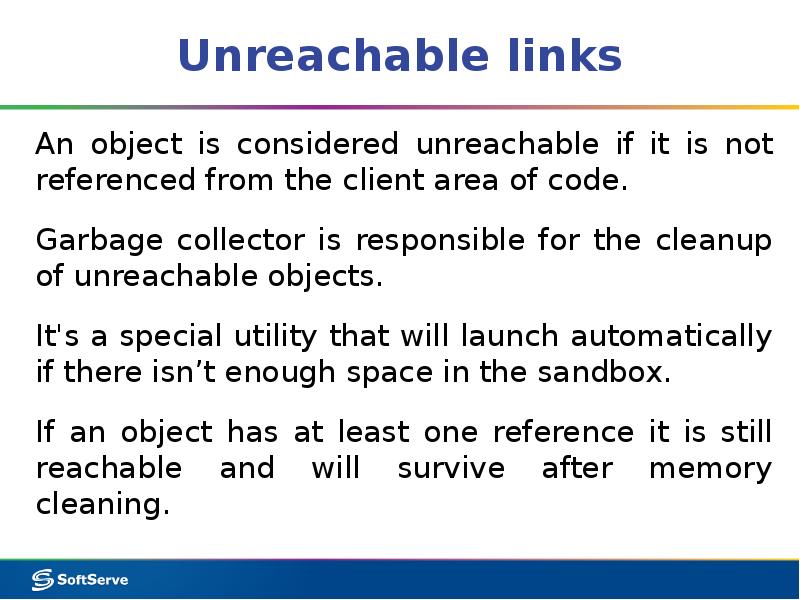 Unreachable links

An object is considered unreachable if it is not referenced from the client area of code.

Garbage collector is responsible for the cleanup of unreachable objects.

It's a special utility that will launch automatically if there isn’t enough space in the sandbox.

If an object has at least one reference it is still reachable and will survive after memory cleaning.

SoftServe